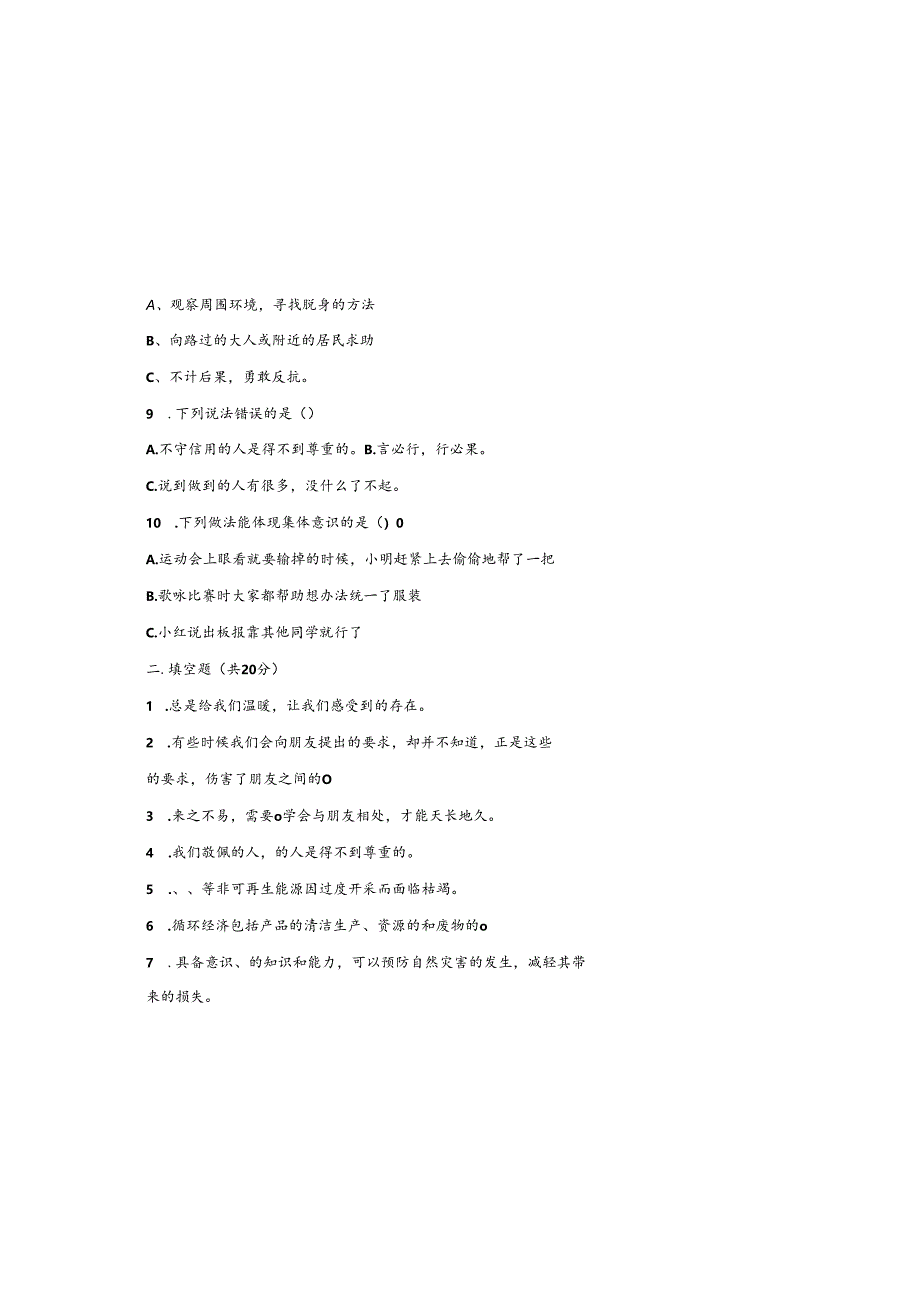 A、观察周围环境，寻找脱身的方法

B、向路过的大人或附近的居民求助

C、不计后果，勇敢反抗。

9 .下列说法错误的是（）

A.不守信用的人是得不到尊重的。B.言必行，行必果。

C.说到做到的人有很多，没什么了不起。

10 .下列做法能体现集体意识的是（）0

A.运动会上眼看就要输掉的时候，小明赶紧上去偷偷地帮了一把

B.歌咏比赛时大家都帮助想办法统一了服装

C.小红说出板报靠其他同学就行了

二.填空题（共20分）

1 .总是给我们温暖，让我们感受到的存在。

2 .有些时候我们会向朋友提出的要求，却并不知道，正是这些的要求，伤害了朋友之间的O

3 .来之不易，需要o学会与朋友相处，才能天长地久。

4 .我们敬佩的人，的人是得不到尊重的。

5 .、、等非可再生能源因过度开采而面临枯竭。

6 .循环经济包括产品的清洁生产、资源的和废物的o

7 .具备意识、的知识和能力，可以预防自然灾害的发生，减轻其带来的损失。